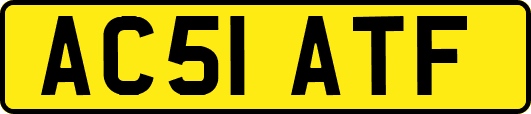 AC51 ATF